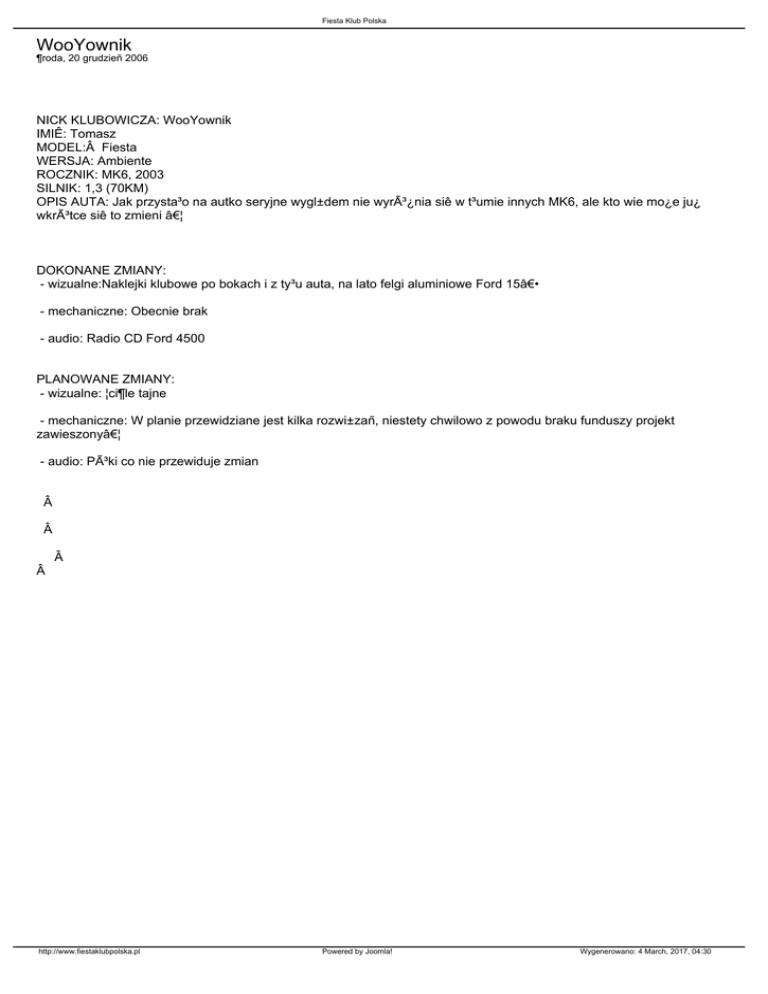 Fiesta Klub Polska

WooYownik
¶roda, 20 grudzieñ 2006

NICK KLUBOWICZA: WooYownik
IMIÊ: Tomasz
MODEL:Â  Fiesta
WERSJA: Ambiente
ROCZNIK: MK6, 2003
SILNIK: 1,3 (70KM)
OPIS AUTA: Jak przysta³o na autko seryjne wygl±dem nie wyrÃ³¿nia siê w t³umie innych MK6, ale kto wie mo¿e ju¿ wkrÃ³tce siê to zmieni â€¦

DOKONANE ZMIANY:
 - wizualne:Naklejki klubowe po bokach i z ty³u auta, na lato felgi aluminiowe Ford 15â€•

 - mechaniczne: Obecnie brak

 - audio: Radio CD Ford 4500

PLANOWANE ZMIANY:
 - wizualne: ¦ci¶le tajne

 - mechaniczne: W planie przewidziane jest kilka rozwi±zañ, niestety chwilowo z powodu braku funduszy projekt zawieszonyâ€¦

 - audio: PÃ³ki co nie przewiduje zmian

Â

Â

Â
Â

http://www.fiestaklubpolska.pl Powered by Joomla! Wygenerowano: 4 March, 2017, 04:30